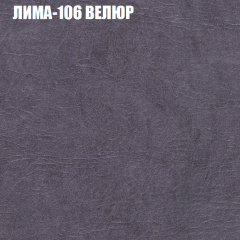 ЛИМА-106 ВЕЛЮР